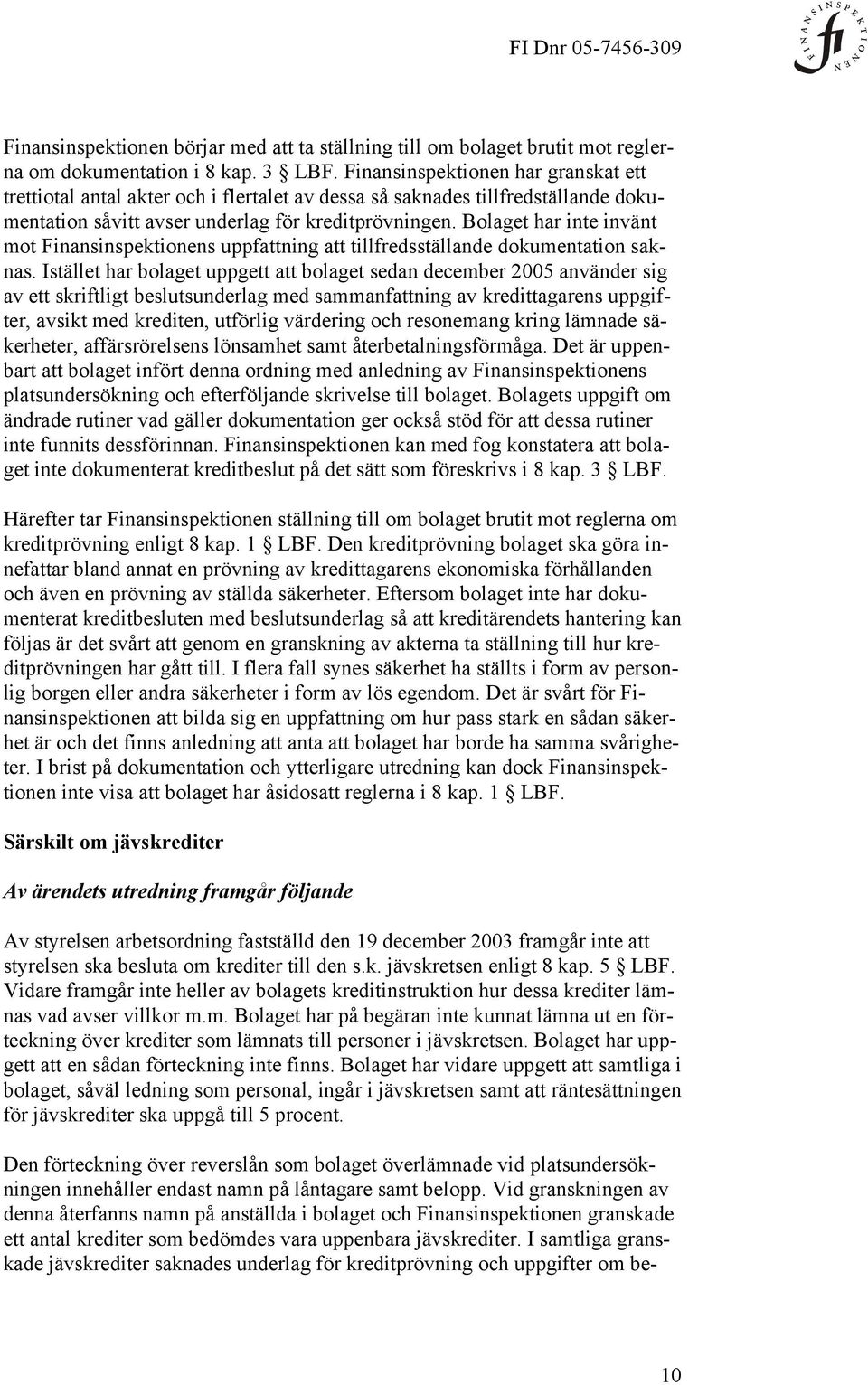 FI Dnr 05-7456-309

FINANSINSPEKTIONEN fi

Finansinspektionen börjar med att ta ställning till om bolaget brutit mot reglerna om dokumentation i 8 kap. 3 § LBF. Finansinspektionen har granskat ett trettiotal antal akter och i flertalet av dessa så saknades tillfredställande dokumentation såvitt avser underlag för kreditprövningen. Bolaget har inte invänt mot Finansinspektionens uppfattning att tillfredsställande dokumentation saknas. Istället har bolaget uppgett att bolaget sedan december 2005 använder sig av ett skriftligt beslutsunderlag med sammanfattning av kredittagarens uppgifter, avsikt med krediten, utförlig värdering och resonemang kring lämnade säkerheter, affärsrörelsens lönsamhet samt återbetalningsförmåga. Det är uppenbart att bolaget infört denna ordning med anledning av Finansinspektionens platsundersökning och efterföljande skrivelse till bolaget. Bolagets uppgift om ändrade rutiner vad gäller dokumentation ger också stöd för att dessa rutiner inte funnits dessförinnan. Finansinspektionen kan med fog konstatera att bolaget inte dokumenterat kreditbeslut på det sätt som föreskrivs i 8 kap. 3 § LBF.

Härefter tar Finansinspektionen ställning till om bolaget brutit mot reglerna om kreditprövning enligt 8 kap. 1 § LBF. Den kreditprövning bolaget ska göra innefattar bland annat en prövning av kredittagarens ekonomiska förhållanden och även en prövning av ställda säkerheter. Eftersom bolaget inte har dokumenterat kreditbesluten med beslutsunderlag så att kreditärendets hantering kan följas är det svårt att genom en granskning av akterna ta ställning till hur kreditprövningen har gått till. I flera fall synes säkerhet ha ställts i form av personlig borgen eller andra säkerheter i form av lös egendom. Det är svårt för Finansinspektionen att bilda sig en uppfattning om hur pass stark en sådan säkerhet är och det finns anledning att anta att bolaget har borde ha samma svårigheter. I brist på dokumentation och ytterligare utredning kan dock Finansinspektionen inte visa att bolaget har åsidosatt reglerna i 8 kap. 1 § LBF.

Särskilt om jävskrediter

Av ärendets utredning framgår följande

Av styrelsen arbetsordning fastställd den 19 december 2003 framgår inte att styrelsen ska besluta om krediter till den s.k. jävskretsen enligt 8 kap. 5 § LBF. Vidare framgår inte heller av bolagets kreditinstruktion hur dessa krediter lämnas vad avser villkor m.m. Bolaget har på begäran inte kunnat lämna ut en förteckning över krediter som lämnats till personer i jävskretsen. Bolaget har uppgett att en sådan förteckning inte finns. Bolaget har vidare uppgett att samtliga i bolaget, såväl ledning som personal, ingår i jävskretsen samt att räntesättningen för jävskrediter ska uppgå till 5 procent.

Den förteckning över reverslån som bolaget överlämnade vid platsundersökningen innehåller endast namn på låntagare samt belopp. Vid granskningen av denna återfanns namn på anställda i bolaget och Finansinspektionen granskade ett antal krediter som bedömdes vara uppenbara jävskrediter. I samtliga granskade jävskrediter saknades underlag för kreditprövning och uppgifter om be-

10